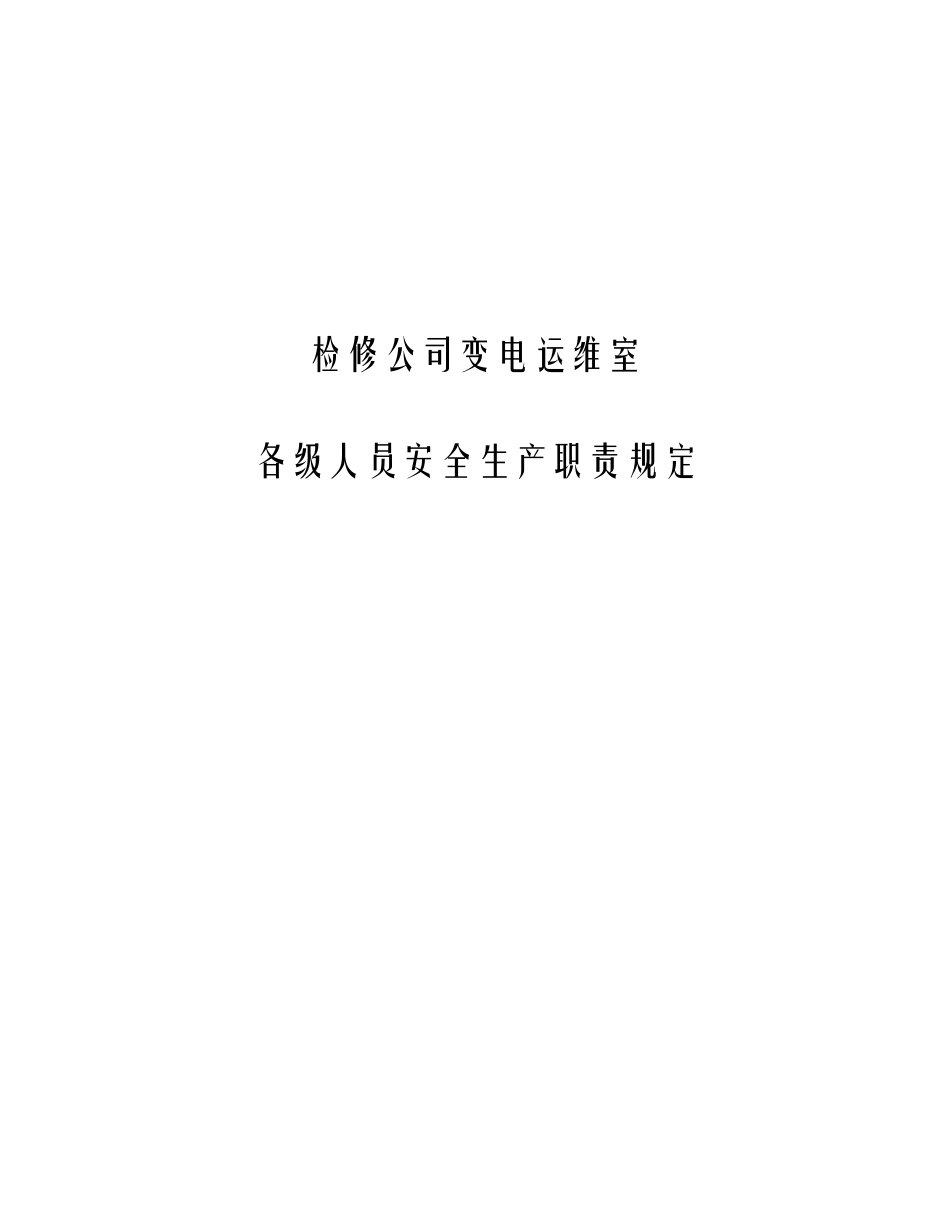 检修公司变电运维室

各级人员安全生产职责规定